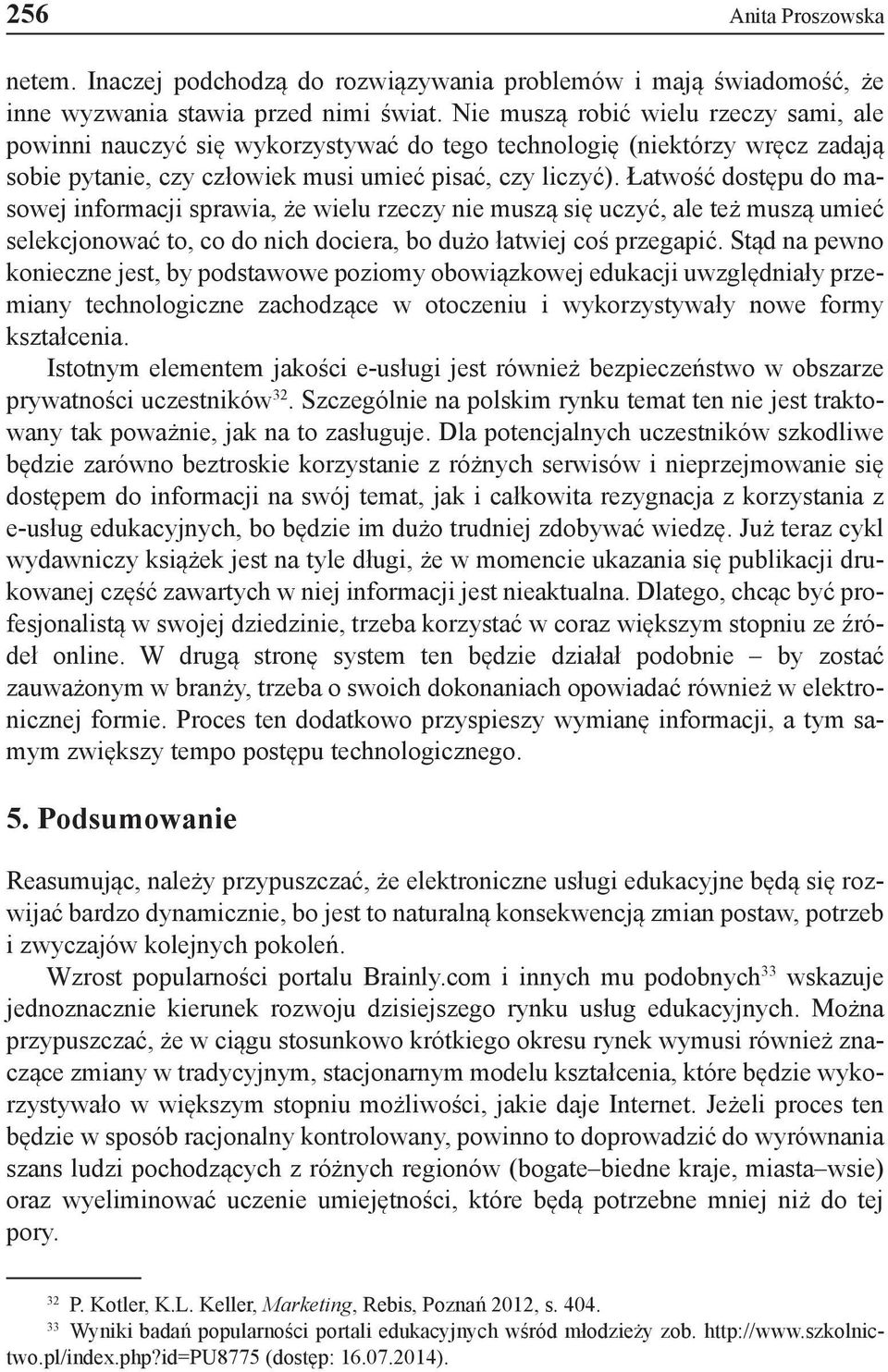 256 Anita Proszowska

netem. Inaczej podchodzą do rozwiązywania problemów i mają świadomość, że inne wyzwania stawia przed nimi świat. Nie muszą robić wielu rzeczy sami, ale powinni nauczyć się wykorzystywać do tego technologię (niektórzy wręcz zadają sobie pytanie, czy człowiek musi umieć pisać, czy liczyć). Łatwość dostępu do masowej informacji sprawia, że wielu rzeczy nie muszą się uczyć, ale też muszą umieć selekcjonować to, co do nich dociera, bo dużo łatwiej coś przegapić. Stąd na pewno konieczne jest, by podstawowe poziomy obowiązkowej edukacji uwzględniały przemiany technologiczne zachodzące w otoczeniu i wykorzystywały nowe formy kształcenia.

Istotnym elementem jakości e-usługi jest również bezpieczeństwo w obszarze prywatności uczestników$^{32}$. Szczególnie na polskim rynku temat ten nie jest traktowany tak poważnie, jak na to zasługuje. Dla potencjalnych uczestników szkodliwe będzie zarówno beztroskie korzystanie z różnych serwisów i nieprzejmowanie się dostępem do informacji na swój temat, jak i całkowita rezygnacja z korzystania z e-usług edukacyjnych, bo będzie im dużo trudniej zdobywać wiedzę. Już teraz cykl wydawniczy książek jest na tyle długi, że w momencie ukazania się publikacji drukowanej część zawartych w niej informacji jest nieaktualna. Dlatego, chcąc być profesjonalistą w swojej dziedzinie, trzeba korzystać w coraz większym stopniu ze źródeł online. W drugą stronę system ten będzie działał podobnie – by zostać zauważonym w branży, trzeba o swoich dokonaniach opowiadać również w elektronicznej formie. Proces ten dodatkowo przyspieszy wymianę informacji, a tym samym zwiększy tempo postępu technologicznego.

5. Podsumowanie

Reasumując, należy przypuszczać, że elektroniczne usługi edukacyjne będą się rozwijać bardzo dynamicznie, bo jest to naturalną konsekwencją zmian postaw, potrzeb i zwyczajów kolejnych pokoleń.

Wzrost popularności portalu Brainly.com i innych mu podobnych$^{33}$ wskazuje jednoznacznie kierunek rozwoju dzisiejszego rynku usług edukacyjnych. Można przypuszczać, że w ciągu stosunkowo krótkiego okresu rynek wymusi również znaczące zmiany w tradycyjnym, stacjonarnym modelu kształcenia, które będzie wykorzystywało w większym stopniu możliwości, jakie daje Internet. Jeżeli proces ten będzie w sposób racjonalny kontrolowany, powinno to doprowadzić do wyrównania szans ludzi pochodzących z różnych regionów (bogate–biedne kraje, miasta–wsie) oraz wyeliminować uczenie umiejętności, które będą potrzebne mniej niż do tej pory.

$^{32}$ P. Kotler, K.L. Keller, Marketing, Rebis, Poznań 2012, s. 404.
$^{33}$ Wyniki badań popularności portali edukacyjnych wśród młodzieży zob. http://www.szkolnictwo.pl/index.php?id=PU8775 (dostęp: 16.07.2014).